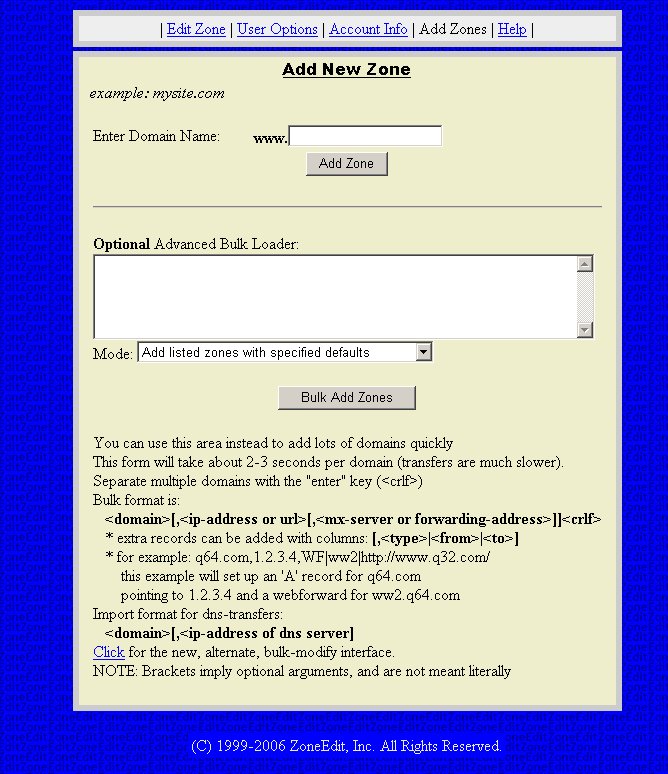 | Edit Zone | User Options | Account Info | Add Zones | Help |

Add New Zone

example: mysite.com

Enter Domain Name: www.

Add Zone

Optional Advanced Bulk Loader:

Mode: Add listed zones with specified defaults

Bulk Add Zones

You can use this area instead to add lots of domains quickly
This form will take about 2-3 seconds per domain (transfers are much slower).
Separate multiple domains with the "enter" key (<crlf>)
Bulk format is:
<domain>[,<ip-address or url>[,<mx-server or forwarding-address>]]<crlf>
* extra records can be added with columns: [,<type>|<from>|<to>]
* for example: q64.com,1.2.3.4,WF|ww2|http://www.q32.com/
this example will set up an 'A' record for q64.com
pointing to 1.2.3.4 and a webforward for ww2.q64.com
Import format for dns-transfers:
<domain>[,<ip-address of dns server]
Click for the new, alternate, bulk-modify interface.
NOTE: Brackets imply optional arguments, and are not meant literally

(C) 1999-2006 ZoneEdit, Inc. All Rights Reserved.